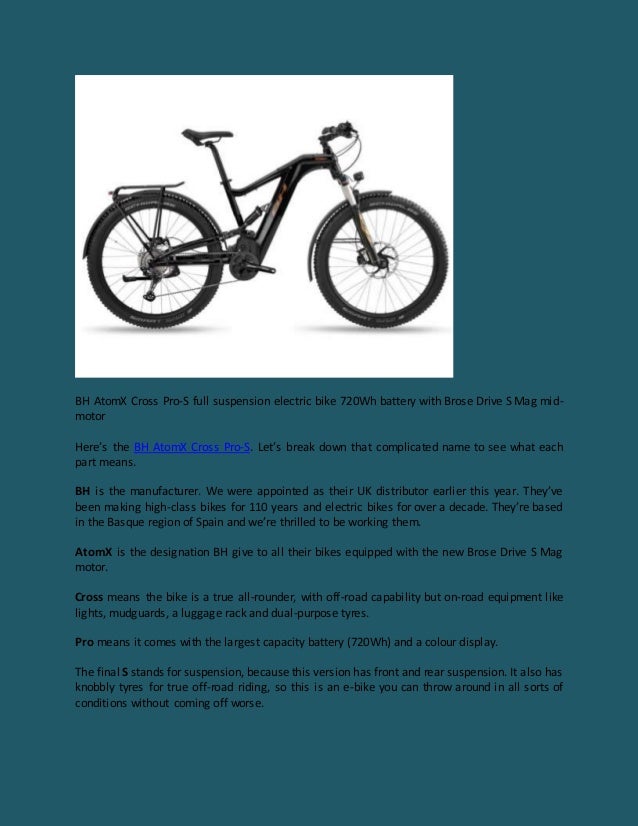 BH AtomX Cross Pro-S full suspension electric bike 720Wh battery with Brose Drive S Mag mid-motor

Here's the BH AtomX Cross Pro-S. Let's break down that complicated name to see what each part means.

BH is the manufacturer. We were appointed as their UK distributor earlier this year. They've been making high-class bikes for 110 years and electric bikes for over a decade. They're based in the Basque region of Spain and we're thrilled to be working them.

AtomX is the designation BH give to all their bikes equipped with the new Brose Drive S Mag motor.

Cross means the bike is a true all-rounder, with off-road capability but on-road equipment like lights, mudguards, a luggage rack and dual-purpose tyres.

Pro means it comes with the largest capacity battery (720Wh) and a colour display.

The final S stands for suspension, because this version has front and rear suspension. It also has knobbly tyres for true off-road riding, so this is an e-bike you can throw around in all sorts of conditions without coming off worse.